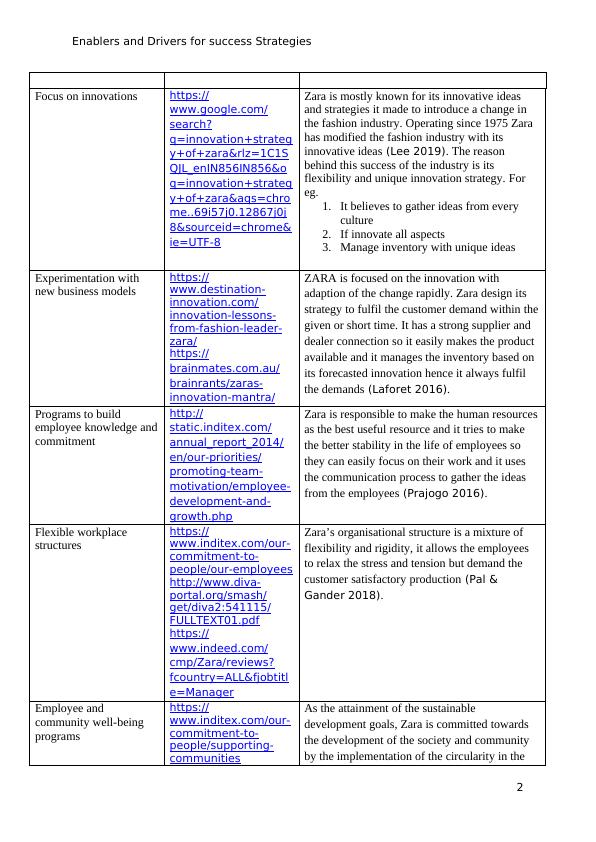 Enablers and Drivers for success Strategies

| | | |
|---|---|---|
| Focus on innovations | https://www.google.com/search?q=innovation+strategy+of+zara&rlz=1C1SQJL_enIN856IN856&oq=innovation+strategy+of+zara&aqs=chrome..69i57j0.12867j0j8&sourceid=chrome&ie=UTF-8 | Zara is mostly known for its innovative ideas and strategies it made to introduce a change in the fashion industry. Operating since 1975 Zara has modified the fashion industry with its innovative ideas (Lee 2019). The reason behind this success of the industry is its flexibility and unique innovation strategy. For eg. 1. It believes to gather ideas from every culture 2. If innovate all aspects 3. Manage inventory with unique ideas |
| Experimentation with new business models | https://www.destination-innovation.com/innovation-lessons-from-fashion-leader-zara/ https://brainmates.com.au/brainrants/zaras-innovation-mantra/ | ZARA is focused on the innovation with adaption of the change rapidly. Zara design its strategy to fulfil the customer demand within the given or short time. It has a strong supplier and dealer connection so it easily makes the product available and it manages the inventory based on its forecasted innovation hence it always fulfil the demands (Laforet 2016). |
| Programs to build employee knowledge and commitment | http://static.inditex.com/annual_report_2014/en/our-priorities/promoting-team-motivation/employee-development-and-growth.php | Zara is responsible to make the human resources as the best useful resource and it tries to make the better stability in the life of employees so they can easily focus on their work and it uses the communication process to gather the ideas from the employees (Prajogo 2016). |
| Flexible workplace structures | https://www.inditex.com/our-commitment-to-people/our-employees http://www.diva-portal.org/smash/get/diva2:541115/FULLTEXT01.pdf https://www.indeed.com/cmp/Zara/reviews?fcountry=ALL&fjobtitle=Manager | Zara's organisational structure is a mixture of flexibility and rigidity, it allows the employees to relax the stress and tension but demand the customer satisfactory production (Pal & Gander 2018). |
| Employee and community well-being programs | https://www.inditex.com/our-commitment-to-people/supporting-communities | As the attainment of the sustainable development goals, Zara is committed towards the development of the society and community by the implementation of the circularity in the |

2